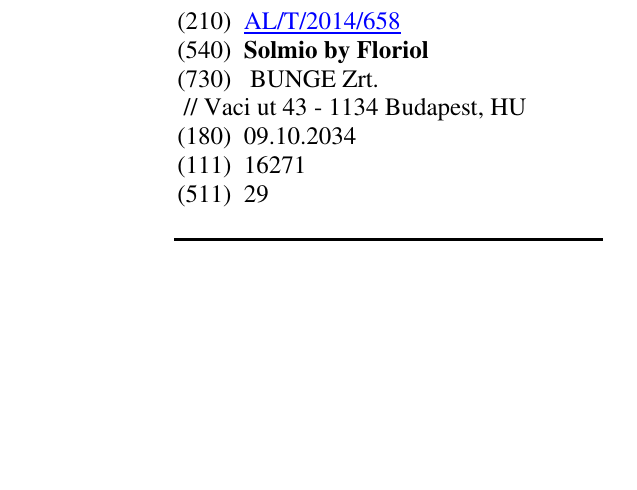 (210) AL/T/2014/658
(540) Solmio by Floriol
(730) BUNGE Zrt.
// Vaci ut 43 - 1134 Budapest, HU
(180) 09.10.2034
(111) 16271
(511) 29